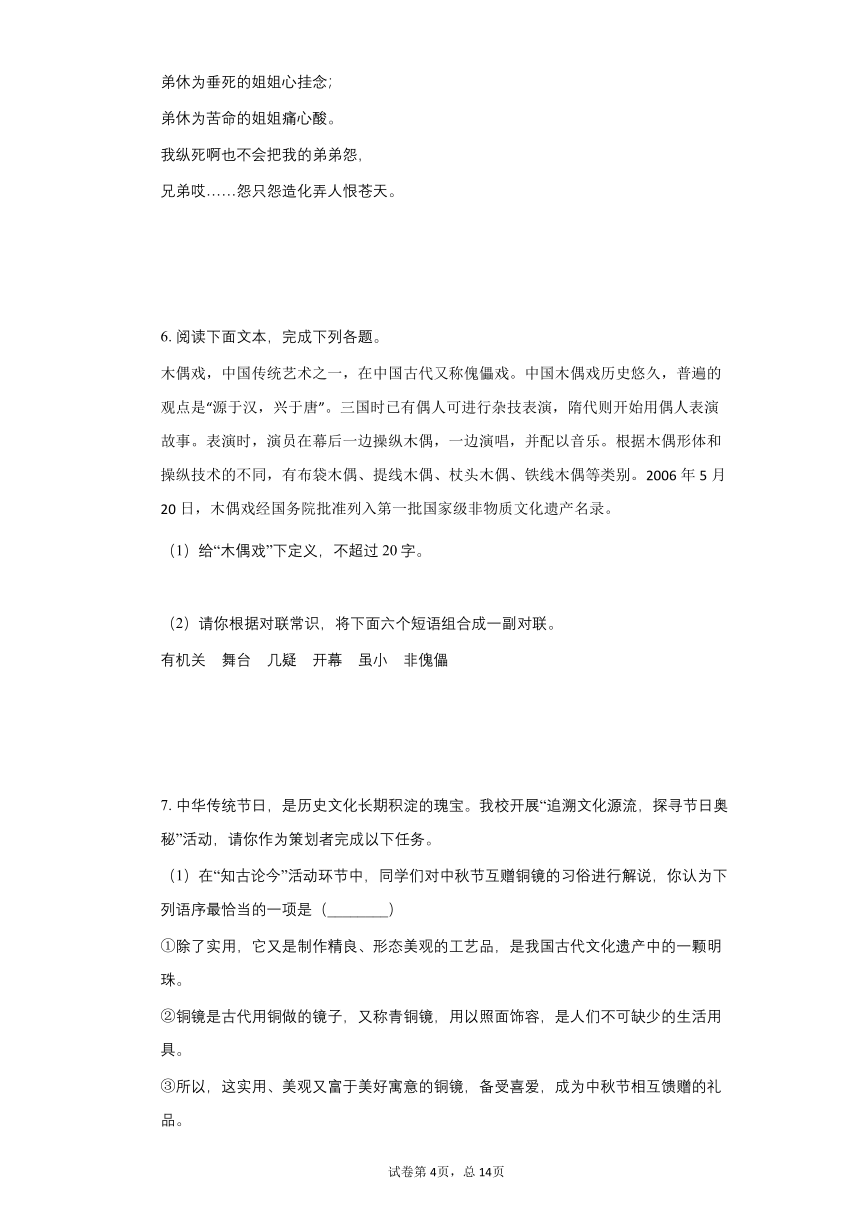 弟休为垂死的姐姐心挂念;

弟休为苦命的姐姐痛心酸。

我纵死啊也不会把我的弟弟怨,

兄弟哎……怨只怨造化弄人恨苍天。

6. 阅读下面文本，完成下列各题。

木偶戏，中国传统艺术之一，在中国古代又称傀儡戏。中国木偶戏历史悠久，普遍的观点是“源于汉，兴于唐”。三国时已有偶人可进行杂技表演，隋代则开始用偶人表演故事。表演时，演员在幕后一边操纵木偶，一边演唱，并配以音乐。根据木偶形体和操纵技术的不同，有布袋木偶、提线木偶、杖头木偶、铁线木偶等类别。2006 年 5 月 20 日，木偶戏经国务院批准列入第一批国家级非物质文化遗产名录。

（1）给“木偶戏”下定义，不超过 20 字。

（2）请你根据对联常识，将下面六个短语组合成一副对联。

有机关　舞台　几疑　开幕　虽小　非傀儡

7. 中华传统节日，是历史文化长期积淀的瑰宝。我校开展“追溯文化源流，探寻节日奥秘”活动，请你作为策划者完成以下任务。

（1）在“知古论今”活动环节中，同学们对中秋节互赠铜镜的习俗进行解说，你认为下列语序最恰当的一项是（________）

①除了实用，它又是制作精良、形态美观的工艺品，是我国古代文化遗产中的一颗明珠。

②铜镜是古代用铜做的镜子，又称青铜镜，用以照面饰容，是人们不可缺少的生活用具。

③所以，这实用、美观又富于美好寓意的铜镜，备受喜爱，成为中秋节相互馈赠的礼品。

试卷第 4页，总 14页